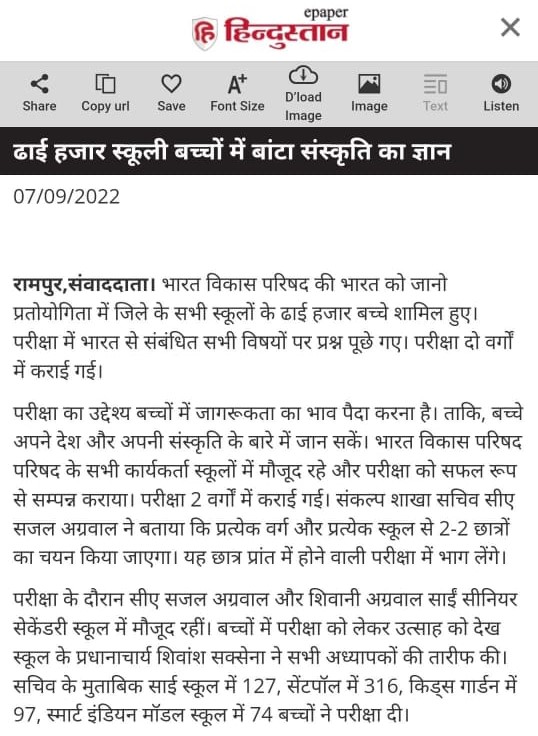 epaper
हि हिन्दुस्तान

Share
Copy url
Save
Font Size
D'load Image
Image
Text
Listen

ढाई हजार स्कूली बच्चों में बांटा संस्कृति का ज्ञान

07/09/2022

रामपुर,संवाददाता। भारत विकास परिषद की भारत को जानो प्रतोयोगिता में जिले के सभी स्कूलों के ढाई हजार बच्चे शामिल हुए। परीक्षा में भारत से संबंधित सभी विषयों पर प्रश्न पूछे गए। परीक्षा दो वर्गों में कराई गई।

परीक्षा का उद्देश्य बच्चों में जागरूकता का भाव पैदा करना है। ताकि, बच्चे अपने देश और अपनी संस्कृति के बारे में जान सकें। भारत विकास परिषद परिषद के सभी कार्यकर्ता स्कूलों में मौजूद रहे और परीक्षा को सफल रूप से सम्पन्न कराया। परीक्षा 2 वर्गों में कराई गई। संकल्प शाखा सचिव सीए सजल अग्रवाल ने बताया कि प्रत्येक वर्ग और प्रत्येक स्कूल से 2-2 छात्रों का चयन किया जाएगा। यह छात्र प्रांत में होने वाली परीक्षा में भाग लेंगे।

परीक्षा के दौरान सीए सजल अग्रवाल और शिवानी अग्रवाल साईं सीनियर सेकेंडरी स्कूल में मौजूद रहीं। बच्चों में परीक्षा को लेकर उत्साह को देख स्कूल के प्रधानाचार्य शिवांश सक्सेना ने सभी अध्यापकों की तारीफ की। सचिव के मुताबिक साई स्कूल में 127, सेंटपॉल में 316, किड्स गार्डन में 97, स्मार्ट इंडियन मॉडल स्कूल में 74 बच्चों ने परीक्षा दी।